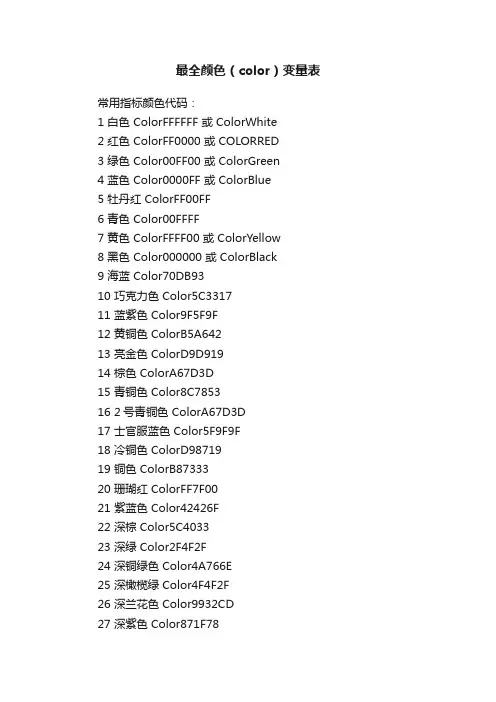 最全颜色（color）变量表

常用指标颜色代码：
1 白色 ColorFFFFFF 或 ColorWhite
2 红色 ColorFF0000 或 COLORRED
3 绿色 Color00FF00 或 ColorGreen
4 蓝色 Color0000FF 或 ColorBlue
5 牡丹红 ColorFF00FF
6 青色 Color00FFFF
7 黄色 ColorFFFF00 或 ColorYellow
8 黑色 Color000000 或 ColorBlack
9 海蓝 Color70DB93
10 巧克力色 Color5C3317
11 蓝紫色 Color9F5F9F
12 黄铜色 ColorB5A642
13 亮金色 ColorD9D919
14 棕色 ColorA67D3D
15 青铜色 Color8C7853
16 2 号青铜色 ColorA67D3D
17 士官服蓝色 Color5F9F9F
18 冷铜色 ColorD98719
19 铜色 ColorB87333
20 珊瑚红 ColorFF7F00
21 紫蓝色 Color42426F
22 深棕 Color5C4033
23 深绿 Color2F4F2F
24 深铜绿色 Color4A766E
25 深橄榄绿 Color4F4F2F
26 深兰花色 Color9932CD
27 深紫色 Color871F78